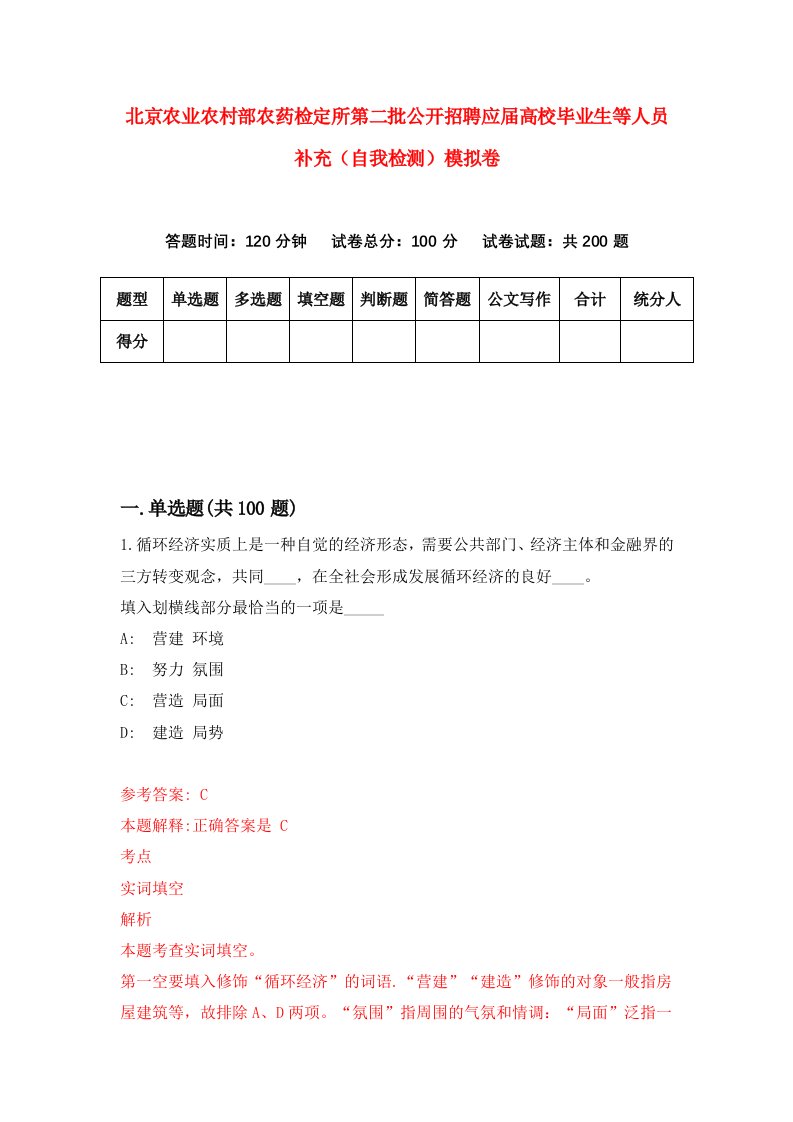 北京农业农村部农药检定所第二批公开招聘应届高校毕业生等人员补充（自我检测）模拟卷

答题时间：120 分钟　试卷总分：100 分　试卷试题：共 200 题

| 题型 | 单选题 | 多选题 | 填空题 | 判断题 | 简答题 | 公文写作 | 合计 | 统分人 |
|---|---|---|---|---|---|---|---|---|
| 得分 | | | | | | | | |

一.单选题(共 100 题)

1.循环经济实质上是一种自觉的经济形态，需要公共部门、经济主体和金融界的三方转变观念，共同____，在全社会形成发展循环经济的良好____。

填入划横线部分最恰当的一项是_____

A:　营建 环境

B:　努力 氛围

C:　营造 局面

D:　建造 局势

参考答案: C

本题解释:正确答案是 C

考点

实词填空

解析

本题考查实词填空。

第一空要填入修饰“循环经济”的词语.“营建”“建造”修饰的对象一般指房屋建筑等，故排除 A、D 两项。“氛围”指周围的气氛和情调：“局面”泛指一